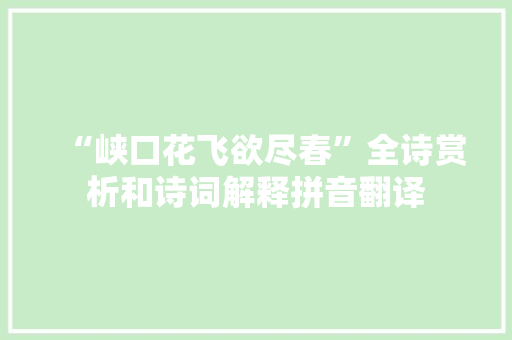 “峡口花飞欲尽春”全诗赏析和诗词解释拼音翻译